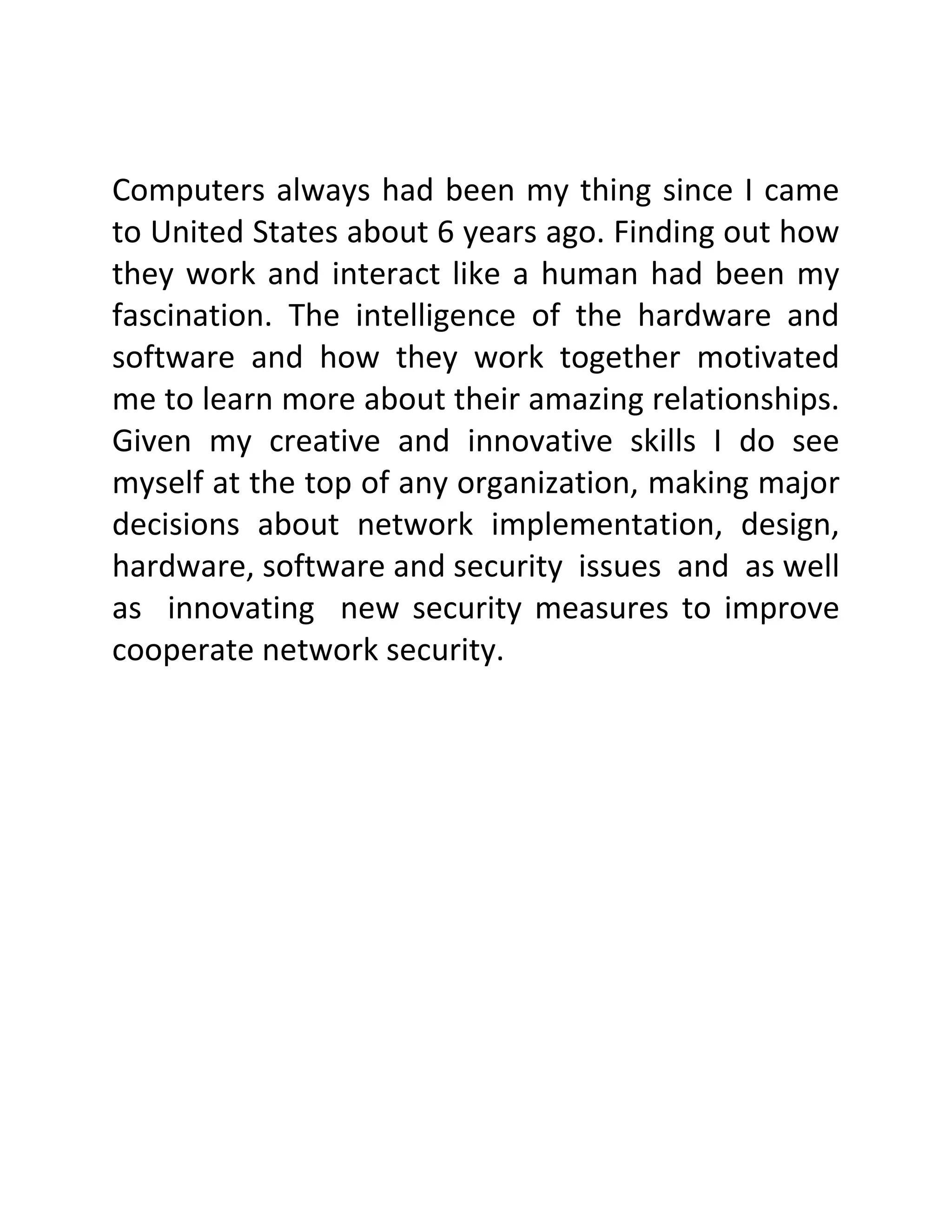 Computers always had been my thing since I came to United States about 6 years ago. Finding out how they work and interact like a human had been my fascination. The intelligence of the hardware and software and how they work together motivated me to learn more about their amazing relationships. Given my creative and innovative skills I do see myself at the top of any organization, making major decisions about network implementation, design, hardware, software and security issues and as well as innovating new security measures to improve cooperate network security.